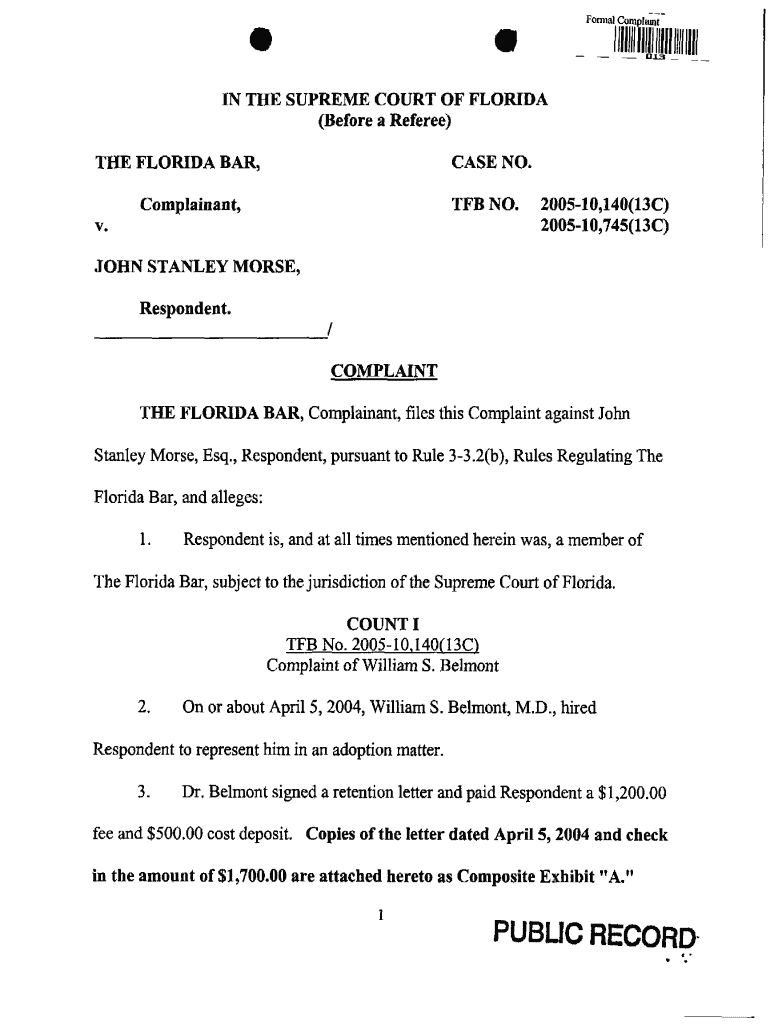 Formal Complaint

013

IN THE SUPREME COURT OF FLORIDA
(Before a Referee)

THE FLORIDA BAR,

Complainant,

v.

JOHN STANLEY MORSE,

Respondent.
/

CASE NO.

TFB NO. 2005-10,140(13C)
2005-10,745(13C)

COMPLAINT

THE FLORIDA BAR, Complainant, files this Complaint against John Stanley Morse, Esq., Respondent, pursuant to Rule 3-3.2(b), Rules Regulating The Florida Bar, and alleges:

1. Respondent is, and at all times mentioned herein was, a member of The Florida Bar, subject to the jurisdiction of the Supreme Court of Florida.

COUNT I
TFB No. 2005-10,140(13C)
Complaint of William S. Belmont

2. On or about April 5, 2004, William S. Belmont, M.D., hired Respondent to represent him in an adoption matter.

3. Dr. Belmont signed a retention letter and paid Respondent a $1,200.00 fee and $500.00 cost deposit. Copies of the letter dated April 5, 2004 and check in the amount of $1,700.00 are attached hereto as Composite Exhibit "A."

1

PUBLIC RECORD